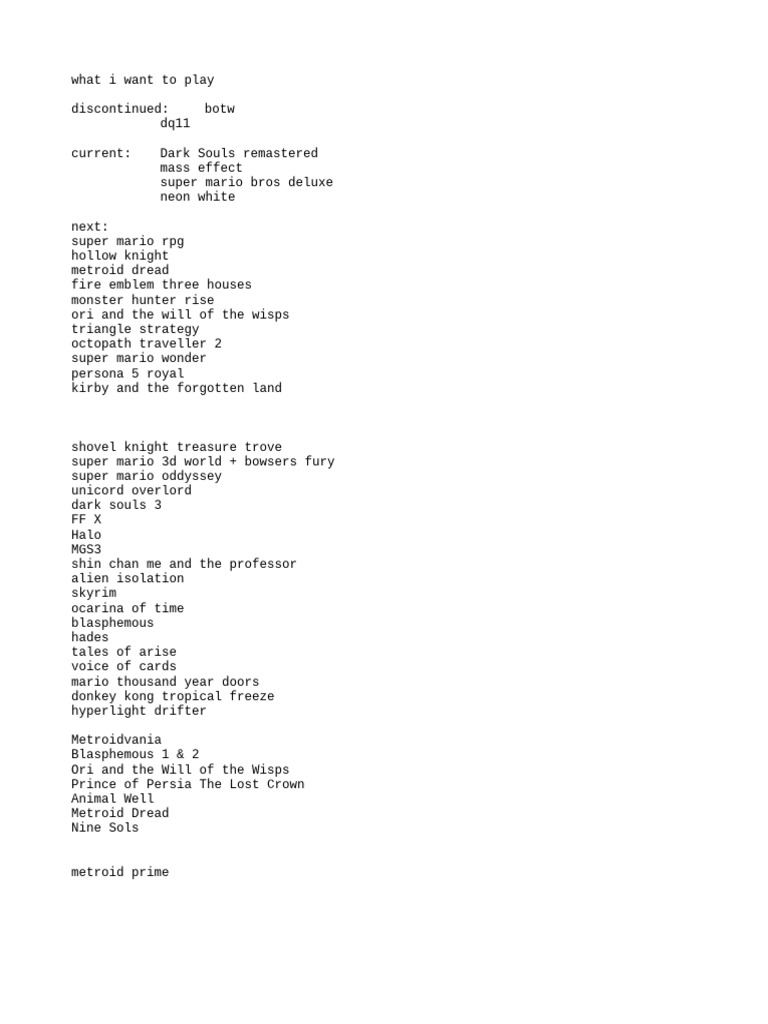 what i want to play

discontinued: botw
dq11

current: Dark Souls remastered
mass effect
super mario bros deluxe
neon white

next:
super mario rpg
hollow knight
metroid dread
fire emblem three houses
monster hunter rise
ori and the will of the wisps
triangle strategy
octopath traveller 2
super mario wonder
persona 5 royal
kirby and the forgotten land

shovel knight treasure trove
super mario 3d world + bowsers fury
super mario oddyssey
unicord overlord
dark souls 3
FF X
Halo
MGS3
shin chan me and the professor
alien isolation
skyrim
ocarina of time
blasphemous
hades
tales of arise
voice of cards
mario thousand year doors
donkey kong tropical freeze
hyperlight drifter

Metroidvania
Blasphemous 1 & 2
Ori and the Will of the Wisps
Prince of Persia The Lost Crown
Animal Well
Metroid Dread
Nine Sols

metroid prime